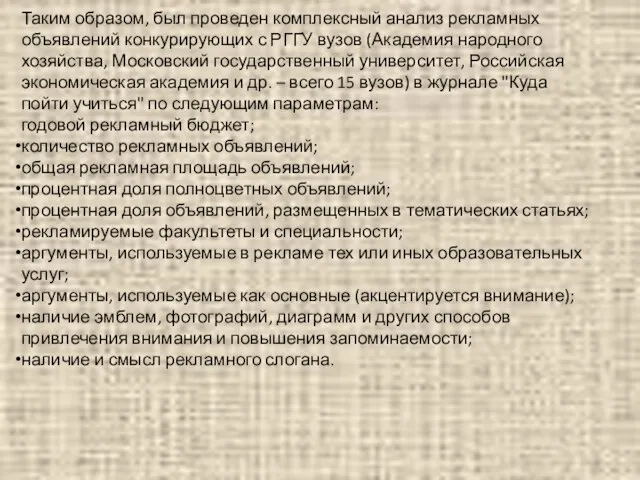 Таким образом, был проведен комплексный анализ рекламных объявлений конкурирующих с РГГУ вузов (Академия народного хозяйства, Московский государственный университет, Российская экономическая академия и др. – всего 15 вузов) в журнале "Куда пойти учиться" по следующим параметрам:
годовой рекламный бюджет;
•количество рекламных объявлений;
•общая рекламная площадь объявлений;
•процентная доля полноцветных объявлений;
•процентная доля объявлений, размещенных в тематических статьях;
•рекламируемые факультеты и специальности;
•аргументы, используемые в рекламе тех или иных образовательных услуг;
•аргументы, используемые как основные (акцентируется внимание);
•наличие эмблем, фотографий, диаграмм и других способов привлечения внимания и повышения запоминаемости;
•наличие и смысл рекламного слогана.